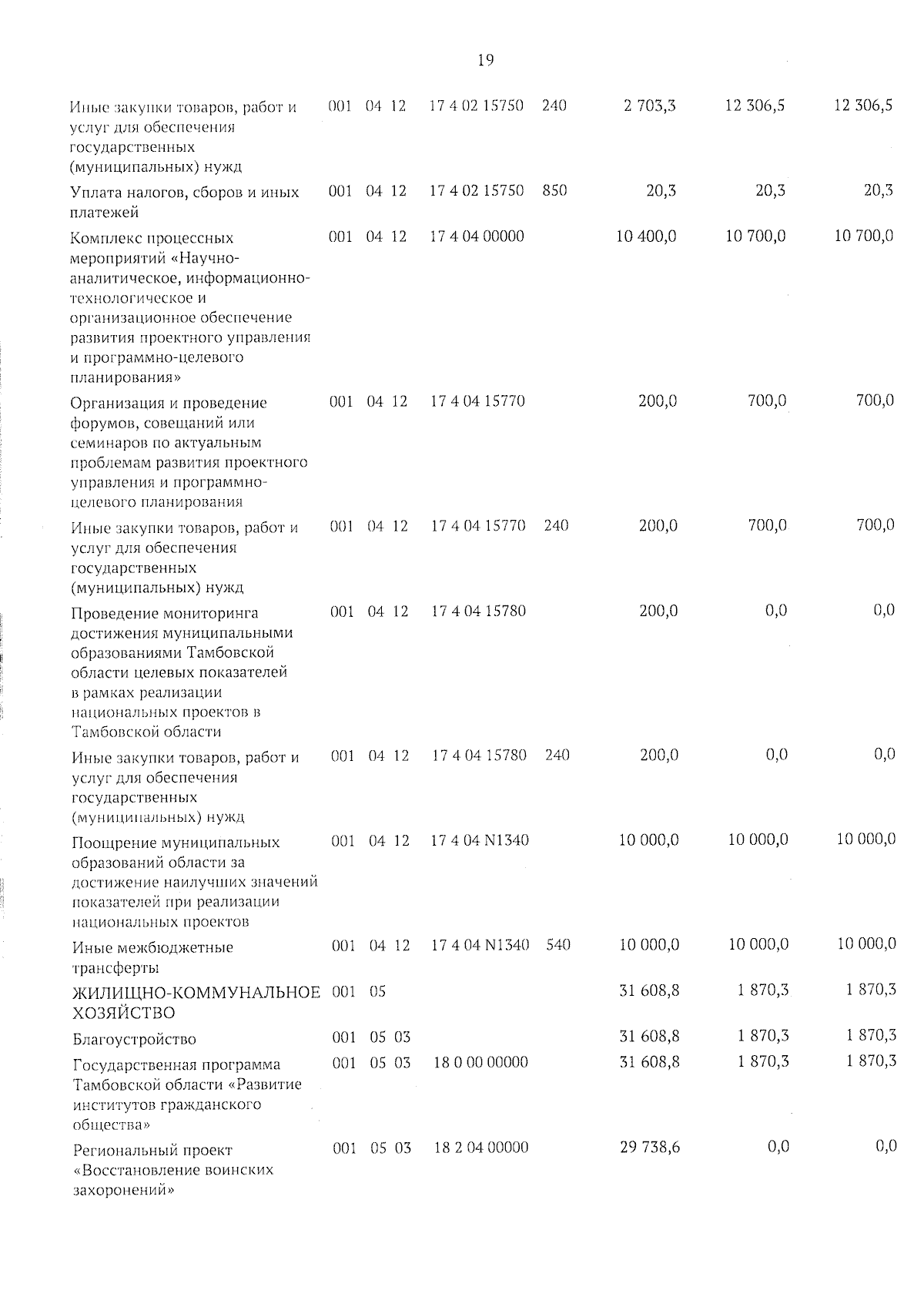 19

| | | | | | | | | |
|---|---|---|---|---|---|---|---|---|
| Иные закупки товаров, работ и услуг для обеспечения государственных (муниципальных) нужд | 001 | 04 | 12 | 17 4 02 15750 | 240 | 2 703,3 | 12 306,5 | 12 306,5 |
| Уплата налогов, сборов и иных платежей | 001 | 04 | 12 | 17 4 02 15750 | 850 | 20,3 | 20,3 | 20,3 |
| Комплекс процессных мероприятий «Научно-аналитическое, информационно-технологическое и организационное обеспечение развития проектного управления и программно-целевого планирования» | 001 | 04 | 12 | 17 4 04 00000 | | 10 400,0 | 10 700,0 | 10 700,0 |
| Организация и проведение форумов, совещаний или семинаров по актуальным проблемам развития проектного управления и программно-целевого планирования | 001 | 04 | 12 | 17 4 04 15770 | | 200,0 | 700,0 | 700,0 |
| Иные закупки товаров, работ и услуг для обеспечения государственных (муниципальных) нужд | 001 | 04 | 12 | 17 4 04 15770 | 240 | 200,0 | 700,0 | 700,0 |
| Проведение мониторинга достижения муниципальными образованиями Тамбовской области целевых показателей в рамках реализации национальных проектов в Тамбовской области | 001 | 04 | 12 | 17 4 04 15780 | | 200,0 | 0,0 | 0,0 |
| Иные закупки товаров, работ и услуг для обеспечения государственных (муниципальных) нужд | 001 | 04 | 12 | 17 4 04 15780 | 240 | 200,0 | 0,0 | 0,0 |
| Поощрение муниципальных образований области за достижение наилучших значений показателей при реализации национальных проектов | 001 | 04 | 12 | 17 4 04 N1340 | | 10 000,0 | 10 000,0 | 10 000,0 |
| Иные межбюджетные трансферты | 001 | 04 | 12 | 17 4 04 N1340 | 540 | 10 000,0 | 10 000,0 | 10 000,0 |
| ЖИЛИЩНО-КОММУНАЛЬНОЕ ХОЗЯЙСТВО | 001 | 05 | | | | 31 608,8 | 1 870,3 | 1 870,3 |
| Благоустройство | 001 | 05 | 03 | | | 31 608,8 | 1 870,3 | 1 870,3 |
| Государственная программа Тамбовской области «Развитие институтов гражданского общества» | 001 | 05 | 03 | 18 0 00 00000 | | 31 608,8 | 1 870,3 | 1 870,3 |
| Региональный проект «Восстановление воинских захоронений» | 001 | 05 | 03 | 18 2 04 00000 | | 29 738,6 | 0,0 | 0,0 |